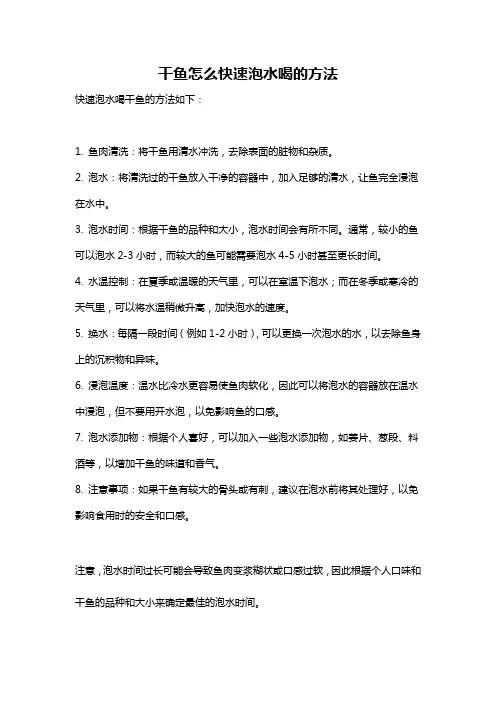 干鱼怎么快速泡水喝的方法

快速泡水喝干鱼的方法如下：

1. 鱼肉清洗：将干鱼用清水冲洗，去除表面的脏物和杂质。

2. 泡水：将清洗过的干鱼放入干净的容器中，加入足够的清水，让鱼完全浸泡在水中。

3. 泡水时间：根据干鱼的品种和大小，泡水时间会有所不同。通常，较小的鱼可以泡水 2-3 小时，而较大的鱼可能需要泡水 4-5 小时甚至更长时间。

4. 水温控制：在夏季或温暖的天气里，可以在室温下泡水；而在冬季或寒冷的天气里，可以将水温稍微升高，加快泡水的速度。

5. 换水：每隔一段时间（例如 1-2 小时），可以更换一次泡水的水，以去除鱼身上的沉积物和异味。

6. 浸泡温度：温水比冷水更容易使鱼肉软化，因此可以将泡水的容器放在温水中浸泡，但不要用开水泡，以免影响鱼的口感。

7. 泡水添加物：根据个人喜好，可以加入一些泡水添加物，如姜片、葱段、料酒等，以增加干鱼的味道和香气。

8. 注意事项：如果干鱼有较大的骨头或有刺，建议在泡水前将其处理好，以免影响食用时的安全和口感。

注意，泡水时间过长可能会导致鱼肉变浆糊状或口感过软，因此根据个人口味和干鱼的品种和大小来确定最佳的泡水时间。